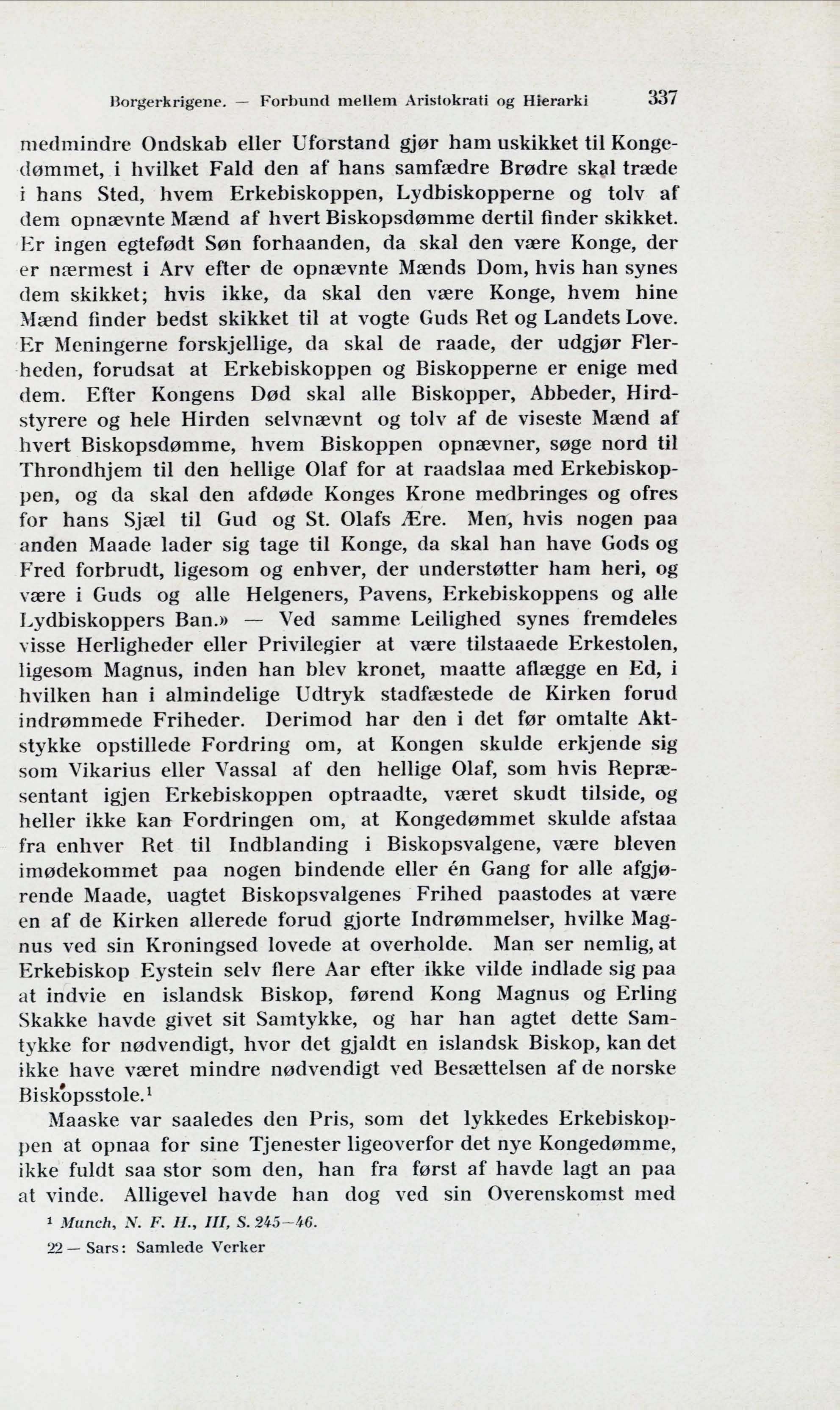 Borgerkrigene. — Forbund mellem Aristokrati og Hierarki 337

medmindre Ondskab eller Uforstand gjør ham uskikket til Kongedømmet, i hvilket Fald den af hans samfædre Brødre skal træde i hans Sted, hvem Erkebiskoppen, Lydbiskopperne og tolv af dem opnævnte Mænd af hvert Biskopsdømme dertil finder skikket. Er ingen egtefødt Søn forhaanden, da skal den være Konge, der er nærmest i Arv efter de opnævnte Mænds Dom, hvis han synes dem skikket; hvis ikke, da skal den være Konge, hvem hine Mænd finder bedst skikket til at vogte Guds Ret og Landets Love. Er Meningerne forskjellige, da skal de raade, der udgjør Flerheden, forudsat at Erkebiskoppen og Biskopperne er enige med dem. Efter Kongens Død skal alle Biskopper, Abbeder, Hirdstyrere og hele Hirden selvnævnt og tolv af de viseste Mænd af hvert Biskopsdømme, hvem Biskoppen opnævner, søge nord til Throndhjem til den hellige Olaf for at raadslaa med Erkebiskoppen, og da skal den afdøde Konges Krone medbringes og ofres for hans Sjæl til Gud og St. Olafs Ære. Men, hvis nogen paa anden Maade lader sig tage til Konge, da skal han have Gods og Fred forbrudt, ligesom og enhver, der understøtter ham heri, og være i Guds og alle Helgeners, Pavens, Erkebiskoppens og alle Lydbiskoppers Ban.» — Ved samme Leilighed synes fremdeles visse Herligheder eller Privilegier at være tilstaaede Erkestolen, ligesom Magnus, inden han blev kronet, maatte aflægge en Ed, i hvilken han i almindelige Udtryk stadfæstede de Kirken forud indrømmede Friheder. Derimod har den i det før omtalte Aktstykke opstillede Fordring om, at Kongen skulde erkjende sig som Vikarius eller Vassal af den hellige Olaf, som hvis Repræsentant igjen Erkebiskoppen optraadte, været skudt tilside, og heller ikke kan Fordringen om, at Kongedømmet skulde afstaa fra enhver Ret til Indblanding i Biskopsvalgene, være bleven imødekommet paa nogen bindende eller én Gang for alle afgjørende Maade, uagtet Biskopsvalgenes Frihed paastodes at være en af de Kirken allerede forud gjorte Indrømmelser, hvilke Magnus ved sin Kroningsed lovede at overholde. Man ser nemlig, at Erkebiskop Eystein selv flere Aar efter ikke vilde indlade sig paa at indvie en islandsk Biskop, førend Kong Magnus og Erling Skakke havde givet sit Samtykke, og har han agtet dette Samtykke for nødvendigt, hvor det gjaldt en islandsk Biskop, kan det ikke have været mindre nødvendigt ved Besættelsen af de norske Biskopsstole.$^1$

Maaske var saaledes den Pris, som det lykkedes Erkebiskoppen at opnaa for sine Tjenester ligeoverfor det nye Kongedømme, ikke fuldt saa stor som den, han fra først af havde lagt an paa at vinde. Alligevel havde han dog ved sin Overenskomst med

$^1$ Munch, N. F. H., III, S. 245—46.

22 — Sars: Samlede Verker